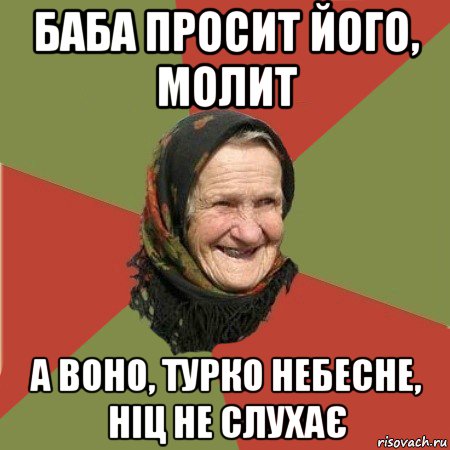 БАБА ПРОСИТ ЙОГО, МОЛИТ

А ВОНО, ТУРКО НЕБЕСНЕ, НІЦ НЕ СЛУХАЄ

risovach.ru